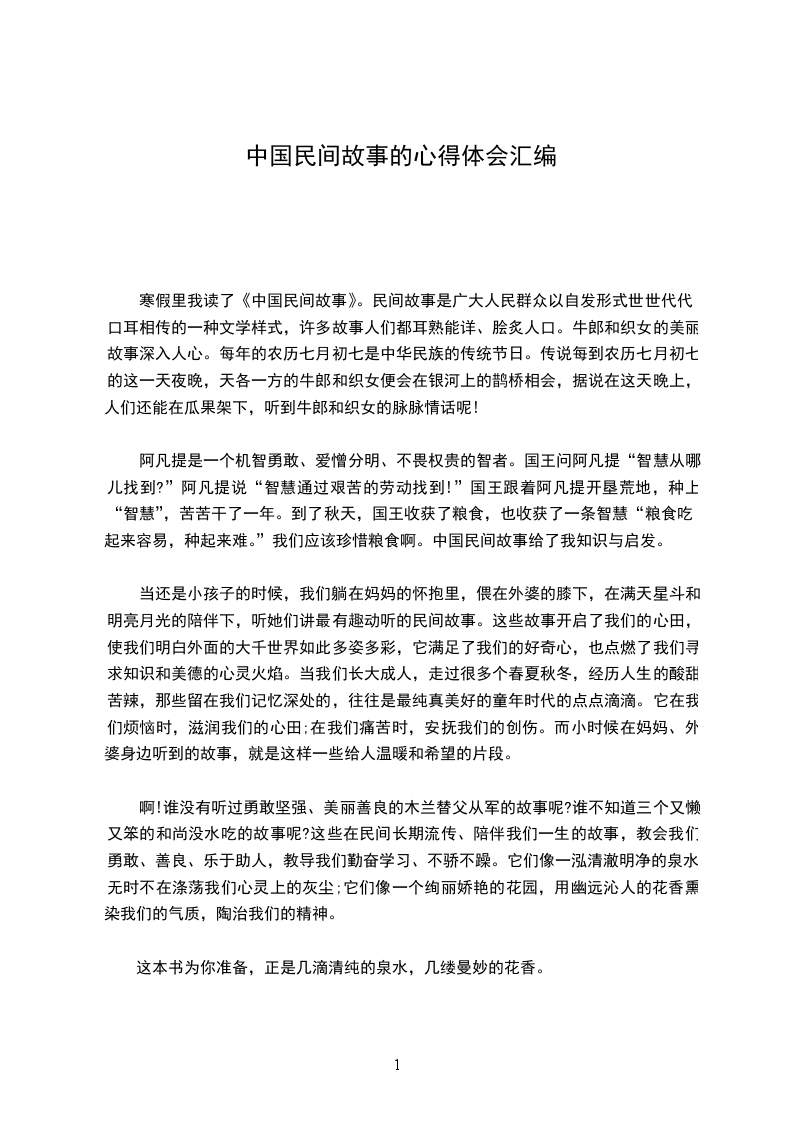 中国民间故事的心得体会汇编

寒假里我读了《中国民间故事》。民间故事是广大人民群众以自发形式世世代代口耳相传的一种文学样式，许多故事人们都耳熟能详、脍炙人口。牛郎和织女的美丽故事深入人心。每年的农历七月初七是中华民族的传统节日。传说每到农历七月初七的这一天夜晚，天各一方的牛郎和织女便会在银河上的鹊桥相会，据说在这天晚上，人们还能在瓜果架下，听到牛郎和织女的脉脉情话呢！

阿凡提是一个机智勇敢、爱憎分明、不畏权贵的智者。国王问阿凡提“智慧从哪儿找到?”阿凡提说“智慧通过艰苦的劳动找到！”国王跟着阿凡提开垦荒地，种上“智慧”，苦苦干了一年。到了秋天，国王收获了粮食，也收获了一条智慧“粮食吃起来容易，种起来难。”我们应该珍惜粮食啊。中国民间故事给了我知识与启发。

当还是小孩子的时候，我们躺在妈妈的怀抱里，偎在外婆的膝下，在满天星斗和明亮月光的陪伴下，听她们讲最有趣动听的民间故事。这些故事开启了我们的心田，使我们明白外面的大千世界如此多姿多彩，它满足了我们的好奇心，也点燃了我们寻求知识和美德的心灵火焰。当我们长大成人，走过很多个春夏秋冬，经历人生的酸甜苦辣，那些留在我们记忆深处的，往往是最纯真美好的童年时代的点点滴滴。它在我们烦恼时，滋润我们的心田;在我们痛苦时，安抚我们的创伤。而小时候在妈妈、外婆身边听到的故事，就是这样一些给人温暖和希望的片段。

啊!谁没有听过勇敢坚强、美丽善良的木兰替父从军的故事呢?谁不知道三个又懒又笨的和尚没水吃的故事呢?这些在民间长期流传、陪伴我们一生的故事，教会我们勇敢、善良、乐于助人，教导我们勤奋学习、不骄不躁。它们像一泓清澈明净的泉水无时不在涤荡我们心灵上的灰尘;它们像一个绚丽娇艳的花园，用幽远沁人的花香熏染我们的气质，陶冶我们的精神。

这本书为你准备，正是几滴清纯的泉水，几缕曼妙的花香。

1